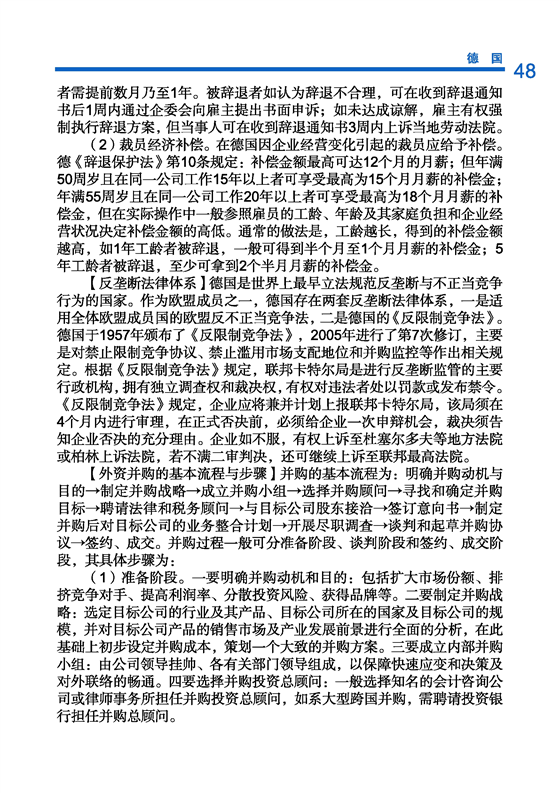 德国 48

者需提前数月乃至1年。被辞退者如认为辞退不合理，可在收到辞退通知书后1周内通过企委会向雇主提出书面申诉；如未达成谅解，雇主有权强制执行辞退方案，但当事人可在收到辞退通知书3周内上诉当地劳动法院。

（2）裁员经济补偿。在德国因企业经营变化引起的裁员应给予补偿。德《辞退保护法》第10条规定：补偿金额最高可达12个月的月薪；但年满50周岁且在同一公司工作15年以上者可享受最高为15个月月薪的补偿金；年满55周岁且在同一公司工作20年以上者可享受最高为18个月月薪的补偿金，但在实际操作中一般参照雇员的工龄、年龄及其家庭负担和企业经营状况决定补偿金额的高低。通常的做法是，工龄越长，得到的补偿金额越高，如1年工龄者被辞退，一般可得到半个月至1个月月薪的补偿金；5年工龄者被辞退，至少可拿到2个半月月薪的补偿金。

【反垄断法律体系】德国是世界上最早立法规范反垄断与不正当竞争行为的国家。作为欧盟成员之一，德国存在两套反垄断法律体系，一是适用全体欧盟成员国的欧盟反不正当竞争法，二是德国的《反限制竞争法》。德国于1957年颁布了《反限制竞争法》，2005年进行了第7次修订，主要是对禁止限制竞争协议、禁止滥用市场支配地位和并购监控等作出相关规定。根据《反限制竞争法》规定，联邦卡特尔局是进行反垄断监管的主要行政机构，拥有独立调查权和裁决权，有权对违法者处以罚款或发布禁令。《反限制竞争法》规定，企业应将兼并计划上报联邦卡特尔局，该局须在4个月内进行审理，在正式否决前，必须给企业一次申辩机会，裁决须告知企业否决的充分理由。企业如不服，有权上诉至杜塞尔多夫等地方法院或柏林上诉法院，若不满二审判决，还可继续上诉至联邦最高法院。

【外资并购的基本流程与步骤】并购的基本流程为：明确并购动机与目的→制定并购战略→成立并购小组→选择并购顾问→寻找和确定并购目标→聘请法律和税务顾问→与目标公司股东接洽→签订意向书→制定并购后对目标公司的业务整合计划→开展尽职调查→谈判和起草并购协议→签约、成交。并购过程一般可分准备阶段、谈判阶段和签约、成交阶段，其具体步骤为：

（1）准备阶段。一要明确并购动机和目的：包括扩大市场份额、排挤竞争对手、提高利润率、分散投资风险、获得品牌等。二要制定并购战略：选定目标公司的行业及其产品、目标公司所在的国家及目标公司的规模，并对目标公司产品的销售市场及产业发展前景进行全面的分析，在此基础上初步设定并购成本，策划一个大致的并购方案。三要成立内部并购小组：由公司领导挂帅、各有关部门领导组成，以保障快速应变和决策及对外联络的畅通。四要选择并购投资总顾问：一般选择知名的会计咨询公司或律师事务所担任并购投资总顾问，如系大型跨国并购，需聘请投资银行担任并购总顾问。